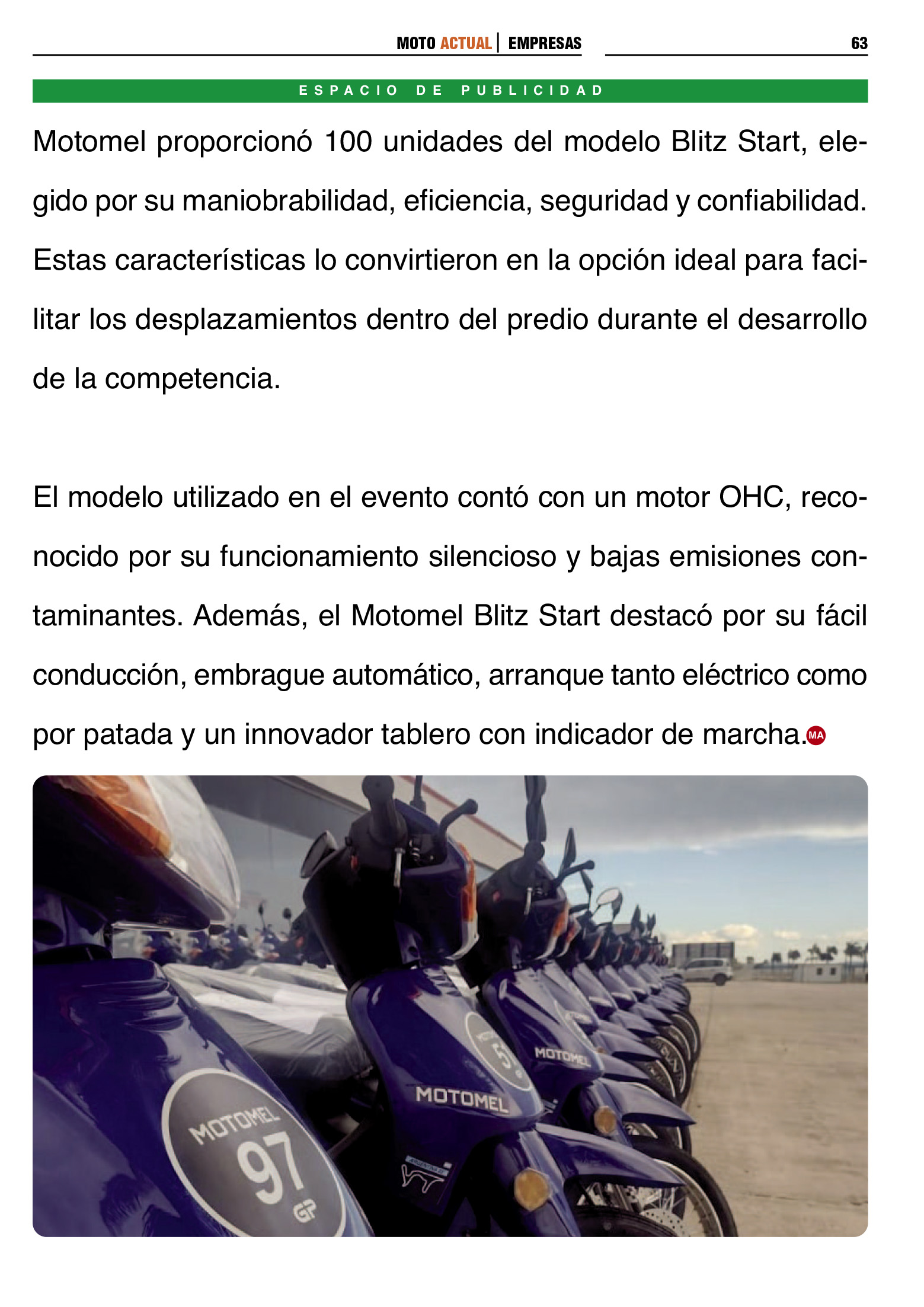 MOTO ACTUAL | EMPRESAS 63

ESPACIO DE PUBLICIDAD

Motomel proporcionó 100 unidades del modelo Blitz Start, elegido por su maniobrabilidad, eficiencia, seguridad y confiabilidad. Estas características lo convirtieron en la opción ideal para facilitar los desplazamientos dentro del predio durante el desarrollo de la competencia.

El modelo utilizado en el evento contó con un motor OHC, reconocido por su funcionamiento silencioso y bajas emisiones contaminantes. Además, el Motomel Blitz Start destacó por su fácil conducción, embrague automático, arranque tanto eléctrico como por patada y un innovador tablero con indicador de marcha. MA

MOTOMEL 97 GP

MOTOMEL

MOTOMEL